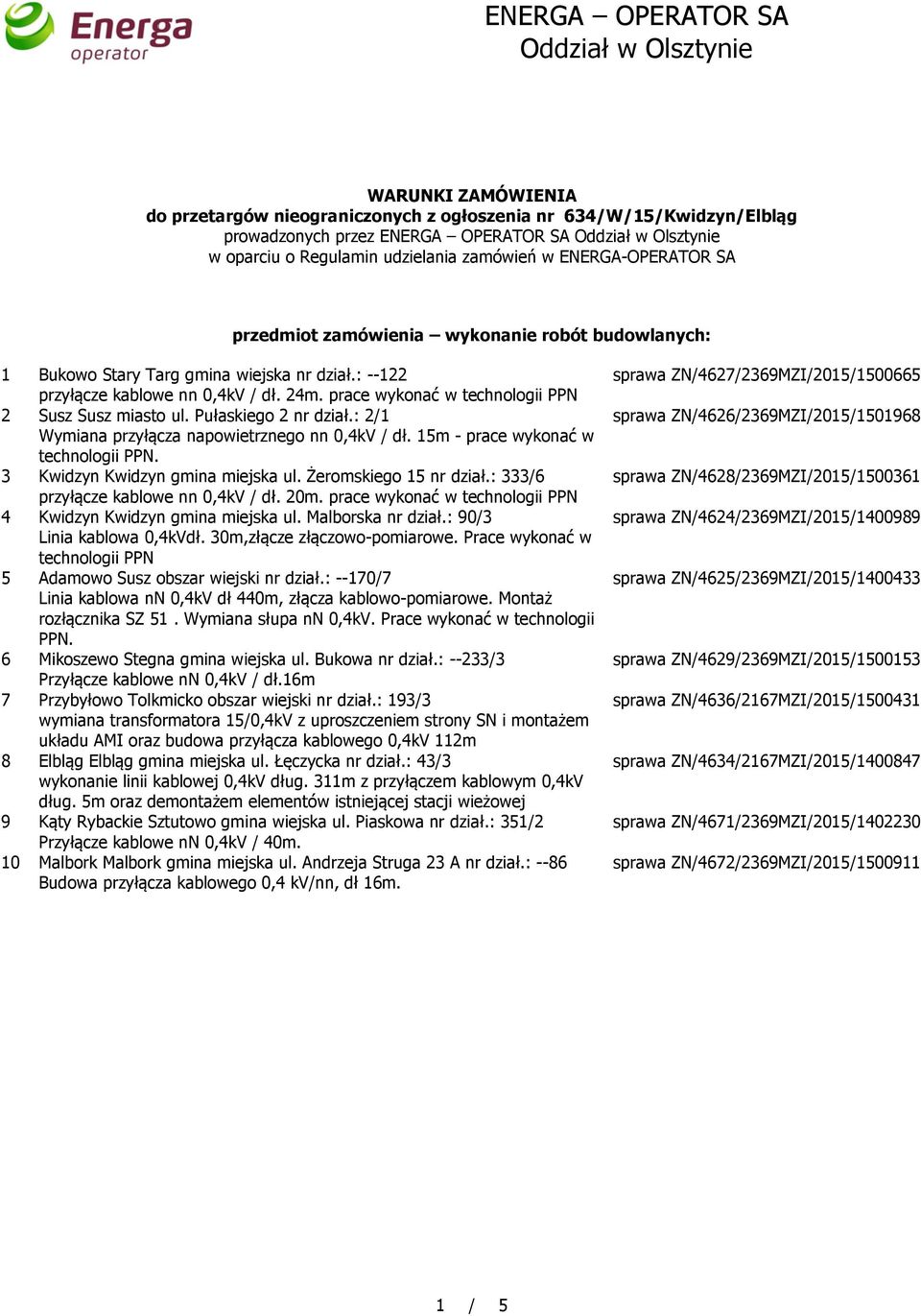 Energa operator

ENERGA – OPERATOR SA
Oddział w Olsztynie

WARUNKI ZAMÓWIENIA
do przetargów nieograniczonych z ogłoszenia nr 634/W/15/Kwidzyn/Elbląg
prowadzonych przez ENERGA – OPERATOR SA Oddział w Olsztynie
w oparciu o Regulamin udzielania zamówień w ENERGA-OPERATOR SA

przedmiot zamówienia – wykonanie robót budowlanych:

| | | |
|---|---|---|
| 1 | Bukowo Stary Targ gmina wiejska nr dział.: --122 przyłącze kablowe nn 0,4kV / dł. 24m. prace wykonać w technologii PPN | sprawa ZN/4627/2369MZI/2015/1500665 |
| 2 | Susz Susz miasto ul. Pułaskiego 2 nr dział.: 2/1 Wymiana przyłącza napowietrznego nn 0,4kV / dł. 15m - prace wykonać w technologii PPN. | sprawa ZN/4626/2369MZI/2015/1501968 |
| 3 | Kwidzyn Kwidzyn gmina miejska ul. Żeromskiego 15 nr dział.: 333/6 przyłącze kablowe nn 0,4kV / dł. 20m. prace wykonać w technologii PPN | sprawa ZN/4628/2369MZI/2015/1500361 |
| 4 | Kwidzyn Kwidzyn gmina miejska ul. Malborska nr dział.: 90/3 Linia kablowa 0,4kVdł. 30m,złącze złączowo-pomiarowe. Prace wykonać w technologii PPN | sprawa ZN/4624/2369MZI/2015/1400989 |
| 5 | Adamowo Susz obszar wiejski nr dział.: --170/7 Linia kablowa nN 0,4kV dł 440m, złącza kablowo-pomiarowe. Montaż rozłącznika SZ 51 . Wymiana słupa nN 0,4kV. Prace wykonać w technologii PPN. | sprawa ZN/4625/2369MZI/2015/1400433 |
| 6 | Mikoszewo Stegna gmina wiejska ul. Bukowa nr dział.: --233/3 Przyłącze kablowe nN 0,4kV / dł.16m | sprawa ZN/4629/2369MZI/2015/1500153 |
| 7 | Przybyłowo Tolkmicko obszar wiejski nr dział.: 193/3 wymiana transformatora 15/0,4kV z uproszczeniem strony SN i montażem układu AMI oraz budowa przyłącza kablowego 0,4kV 112m | sprawa ZN/4636/2167MZI/2015/1500431 |
| 8 | Elbląg Elbląg gmina miejska ul. Łęczycka nr dział.: 43/3 wykonanie linii kablowej 0,4kV dług. 311m z przyłączem kablowym 0,4kV dług. 5m oraz demontażem elementów istniejącej stacji wieżowej | sprawa ZN/4634/2167MZI/2015/1400847 |
| 9 | Kąty Rybackie Sztutowo gmina wiejska ul. Piaskowa nr dział.: 351/2 Przyłącze kablowe nN 0,4kV / 40m. | sprawa ZN/4671/2369MZI/2015/1402230 |
| 10 | Malbork Malbork gmina miejska ul. Andrzeja Struga 23 A nr dział.: --86 Budowa przyłącza kablowego 0,4 kV/nn, dł 16m. | sprawa ZN/4672/2369MZI/2015/1500911 |

1 / 5